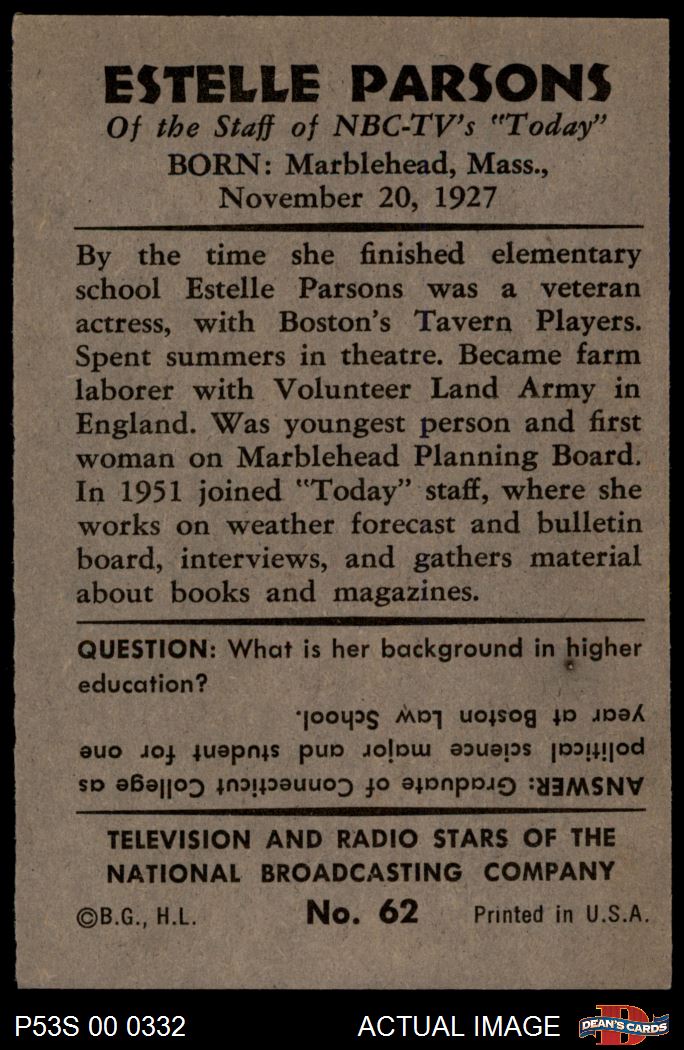 ESTELLE PARSONS
Of the Staff of NBC-TV's "Today"
BORN: Marblehead, Mass.,
November 20, 1927

By the time she finished elementary school Estelle Parsons was a veteran actress, with Boston's Tavern Players. Spent summers in theatre. Became farm laborer with Volunteer Land Army in England. Was youngest person and first woman on Marblehead Planning Board. In 1951 joined "Today" staff, where she works on weather forecast and bulletin board, interviews, and gathers material about books and magazines.

QUESTION: What is her background in higher education?

ANSWER: Graduate of Connecticut College as political science major and student for one year at Boston Law School.

TELEVISION AND RADIO STARS OF THE NATIONAL BROADCASTING COMPANY
©B.G., H.L. No. 62 Printed in U.S.A.

P53S 00 0332 ACTUAL IMAGE DEAN'S CARDS